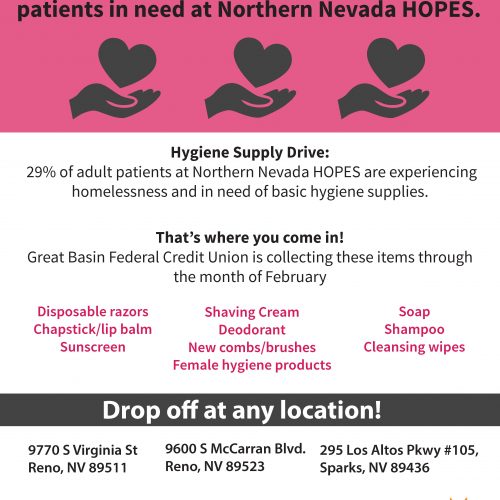 patients in need at Northern Nevada HOPES.

Hygiene Supply Drive:
29% of adult patients at Northern Nevada HOPES are experiencing homelessness and in need of basic hygiene supplies.

That's where you come in!
Great Basin Federal Credit Union is collecting these items through the month of February

Disposable razors
Chapstick/lip balm
Sunscreen

Shaving Cream
Deodorant
New combs/brushes
Female hygiene products

Soap
Shampoo
Cleansing wipes

Drop off at any location!

9770 S Virginia St
Reno, NV 89511

9600 S McCarran Blvd.
Reno, NV 89523

295 Los Altos Pkwy #105,
Sparks, NV 89436